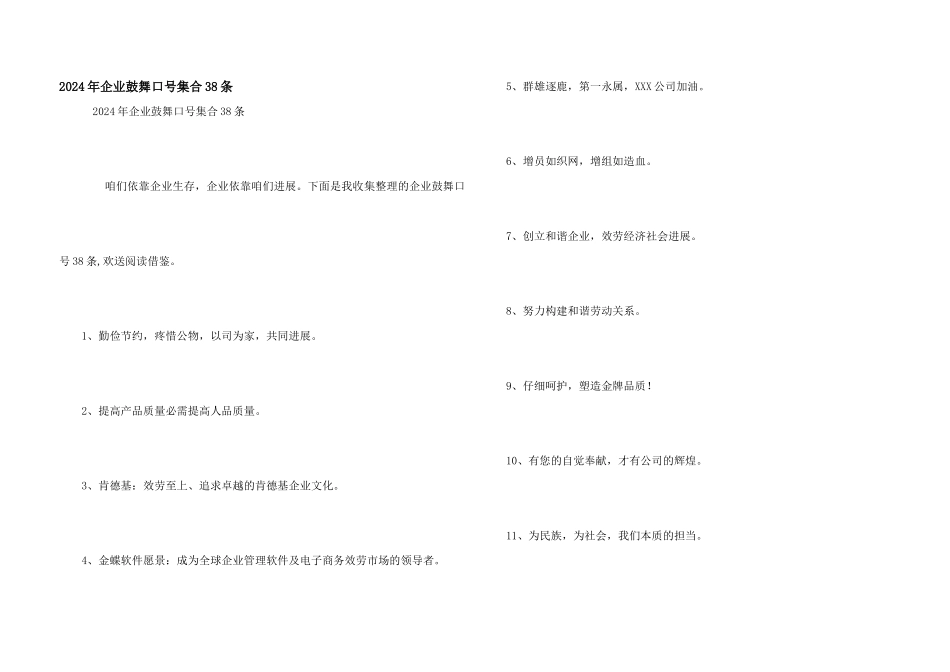 2024年企业鼓舞口号集合38条

2024年企业鼓舞口号集合38条

咱们依靠企业生存，企业依靠咱们进展。下面是我收集整理的企业鼓舞口号38条,欢送阅读借鉴。

1、勤俭节约，疼惜公物，以司为家，共同进展。

2、提高产品质量必需提高人品质量。

3、肯德基：效劳至上、追求卓越的肯德基企业文化。

4、金蝶软件愿景：成为全球企业管理软件及电子商务效劳市场的领导者。

5、群雄逐鹿，第一永属，XXX公司加油。

6、增员如织网，增组如造血。

7、创立和谐企业，效劳经济社会进展。

8、努力构建和谐劳动关系。

9、仔细呵护，塑造金牌品质！

10、有您的自觉奉献，才有公司的辉煌。

11、为民族，为社会，我们本质的担当。